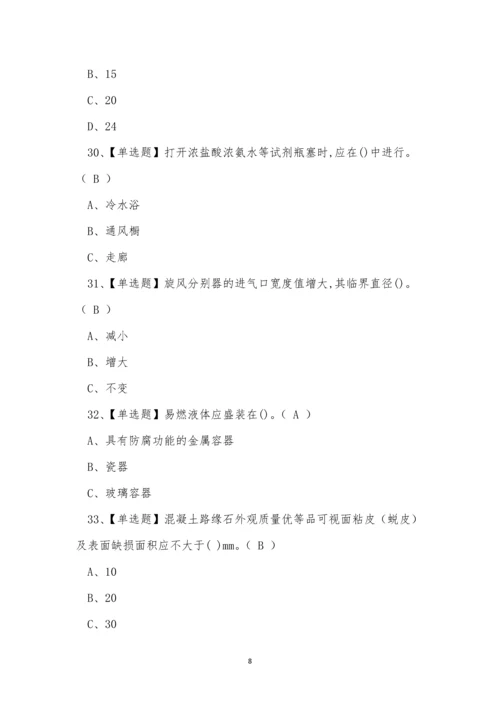 B、15

C、20

D、24

30、【单选题】打开浓盐酸浓氨水等试剂瓶塞时,应在()中进行。（ B ）

A、冷水浴

B、通风橱

C、走廊

31、【单选题】旋风分别器的进气口宽度值增大,其临界直径()。（ B ）

A、减小

B、增大

C、不变

32、【单选题】易燃液体应盛装在()。（ A ）

A、具有防腐功能的金属容器

B、瓷器

C、玻璃容器

33、【单选题】混凝土路缘石外观质量优等品可视面粘皮（蜕皮）及表面缺损面积应不大于( )mm。（ B ）

A、10

B、20

C、30

8